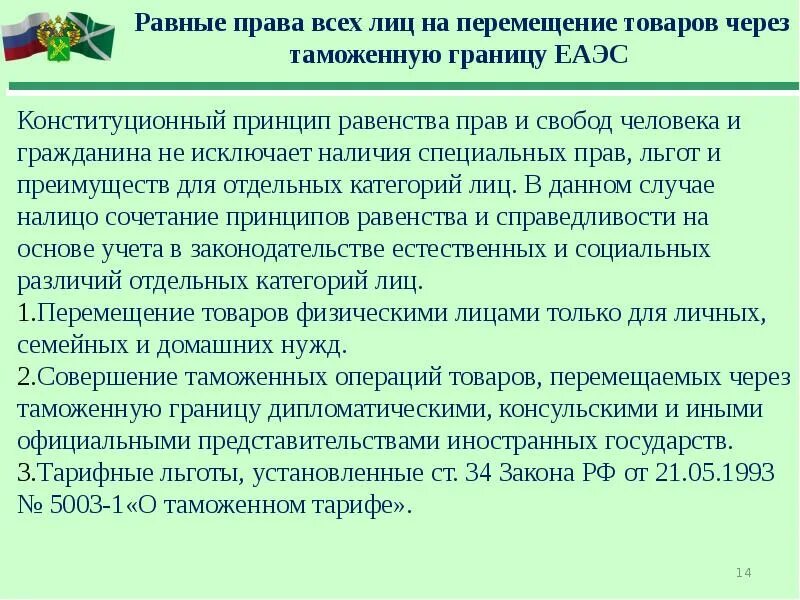 Равные права всех лиц на перемещение товаров через таможенную границу ЕАЭС

Конституционный принцип равенства прав и свобод человека и гражданина не исключает наличия специальных прав, льгот и преимуществ для отдельных категорий лиц. В данном случае налицо сочетание принципов равенства и справедливости на основе учета в законодательстве естественных и социальных различий отдельных категорий лиц.
1.Перемещение товаров физическими лицами только для личных, семейных и домашних нужд.
2.Совершение таможенных операций товаров, перемещаемых через таможенную границу дипломатическими, консульскими и иными официальными представительствами иностранных государств.
3.Тарифные льготы, установленные ст. 34 Закона РФ от 21.05.1993 № 5003-1«О таможенном тарифе».

14